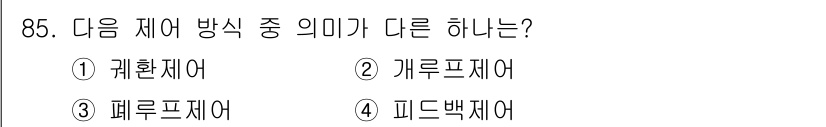 85. 다음 제어 방식 중 의미가 다른 하나는?

① 궤환제어 ② 개루프제어

③ 폐루프제어 ④ 피드백제어